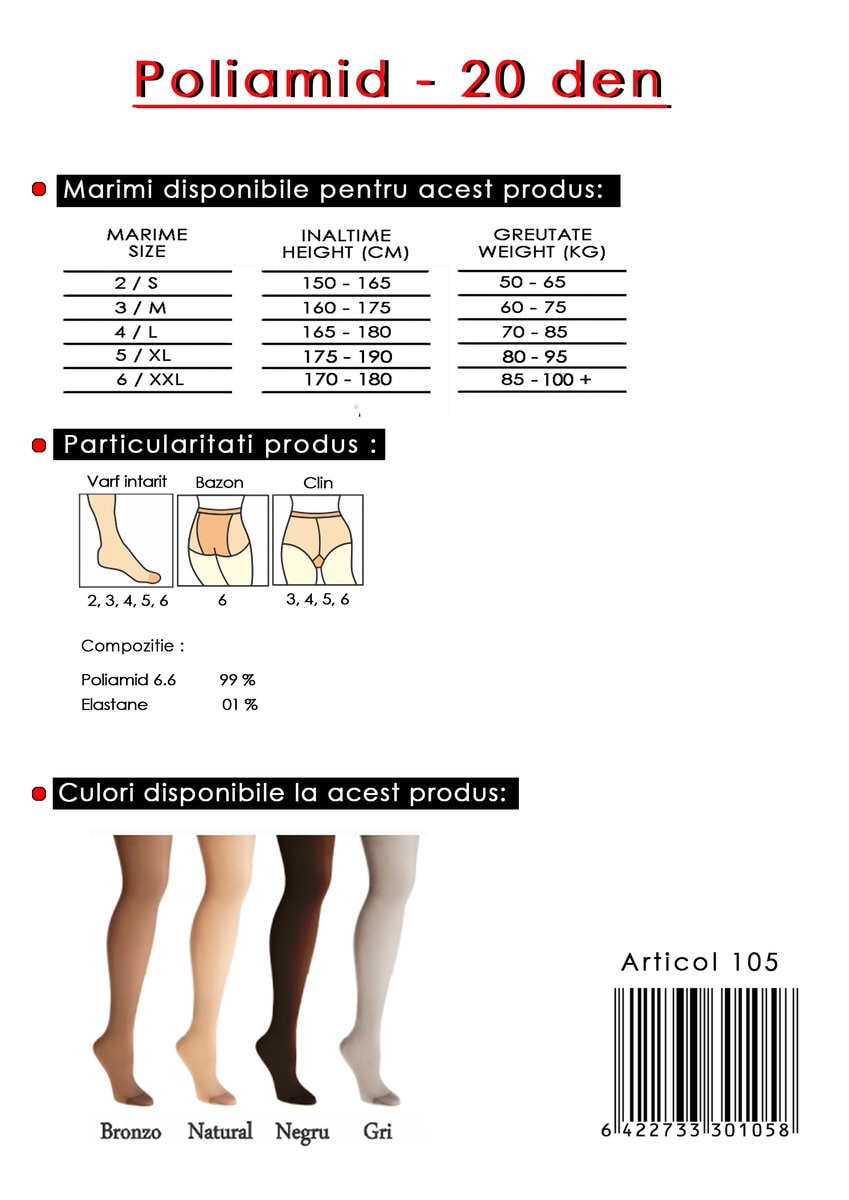 Poliamid - 20 den

Marimi disponibile pentru acest produs:

| MARIME SIZE | INALTIME HEIGHT (CM) | GREUTATE WEIGHT (KG) |
|---|---|---|
| 2 / S | 150 - 165 | 50 - 65 |
| 3 / M | 160 - 175 | 60 - 75 |
| 4 / L | 165 - 180 | 70 - 85 |
| 5 / XL | 175 - 190 | 80 - 95 |
| 6 / XXL | 170 - 180 | 85 - 100 + |

Particularitati produs :

Varf intarit
2, 3, 4, 5, 6

Bazon
6

Clin
3, 4, 5, 6

Compozitie :

Poliamid 6.6 99 %
Elastane 01 %

Culori disponibile la acest produs:

Bronzo Natural Negru Gri

Articol 105

6 422733 301058